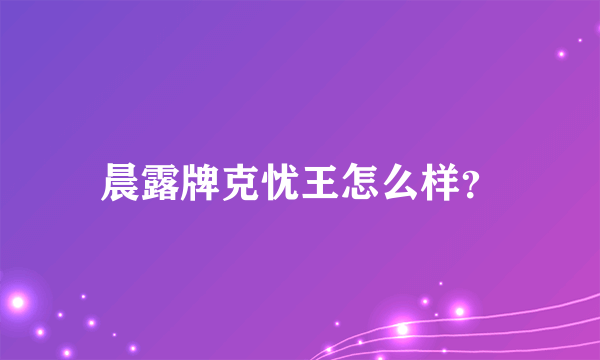 晨露牌克忧王怎么样?